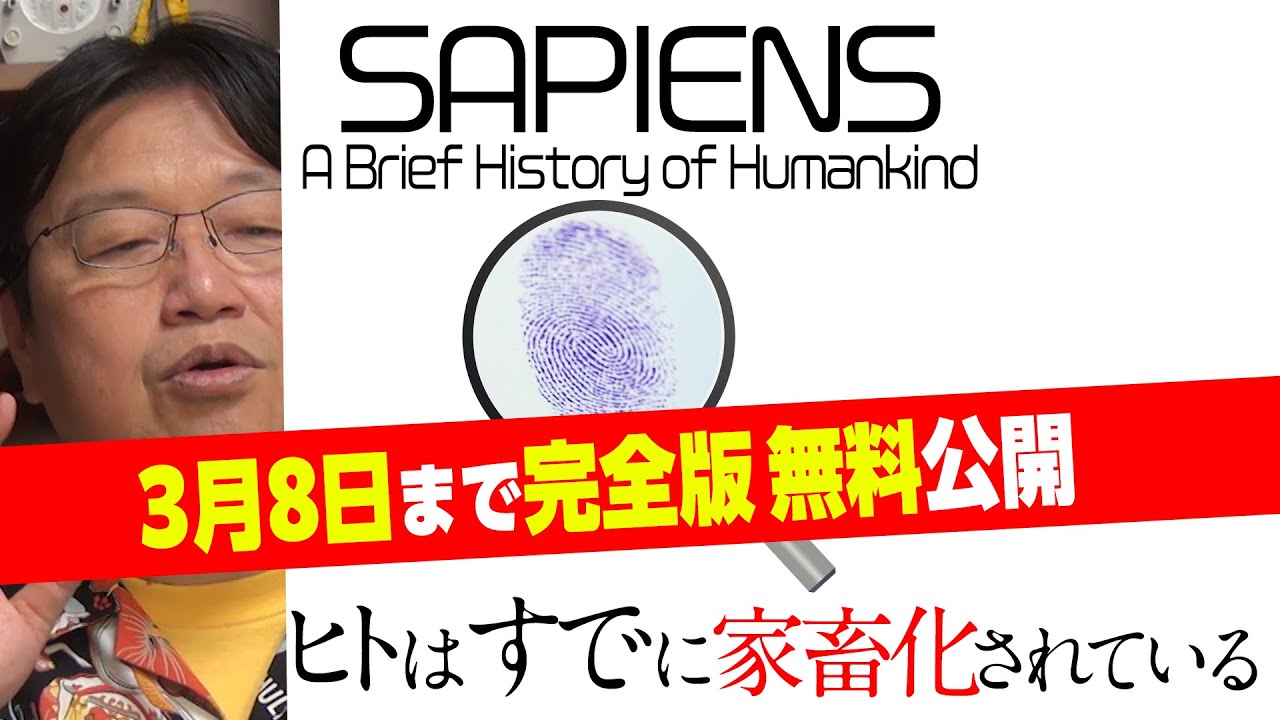 SAPIENS
A Brief History of Humankind

3月8日まで完全版 無料公開

ヒトはすでに家畜化されている